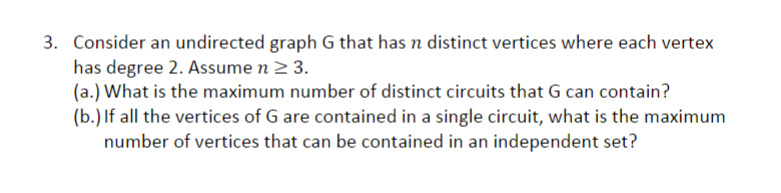 3. Consider an undirected graph G that has $n$ distinct vertices where each vertex has degree 2. Assume $n \geq 3$.

(a.) What is the maximum number of distinct circuits that G can contain?

(b.) If all the vertices of G are contained in a single circuit, what is the maximum number of vertices that can be contained in an independent set?